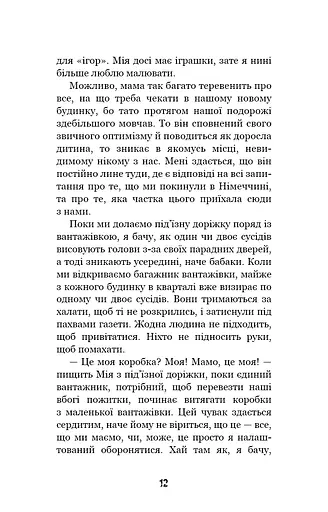 для «ігор». Мія досі має іграшки, зате я нині більше люблю малювати.

Можливо, мама так багато теревенить про все, на що треба чекати в нашому новому будинку, бо тато протягом нашої подорожі здебільшого мовчав. То він сповнений свого звичного оптимізму й поводиться як доросла дитина, то зникає в якомусь місці, невидимому нікому з нас. Мені здається, що він постійно лине туди, де є відповіді на всі запитання про те, що ми покинули в Німеччині, та про те, яка частка цього приїхала сюди з нами.

Поки ми долаємо під'їзну доріжку поряд із вантажівкою, я бачу, як один чи двоє сусідів висовують голови з-за своїх парадних дверей, а тоді зникають усередині, наче бабаки. Коли ми відкриваємо багажник вантажівки, майже з кожного будинку в кварталі вже визирає по одному чи двоє сусідів. Вони тримаються за халати, щоб ті не розкрились, і затиснули під пахвами газети. Жодна людина не підходить, щоб привітатися. Ніхто не підносить руки, щоб помахати.

— Це моя коробка? Моя! Мамо, це моя! — пищить Мія з під'їзної доріжки, поки єдиний вантажник, потрібний, щоб перевезти наші вбогі пожитки, починає витягати коробки з маленької вантажівки. Цей чувак здається сердитим, наче йому не віриться, що це — все, що ми маємо, чи, може, це просто я налаштований оборонятися. Хай там як, я бачу,

12